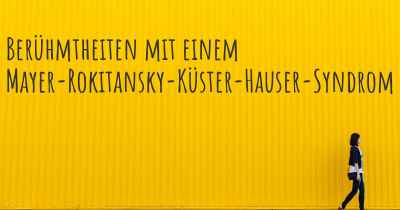 Berühmtheiten mit einem Mayer-Rokitansky-Küster-Hauser-Syndrom